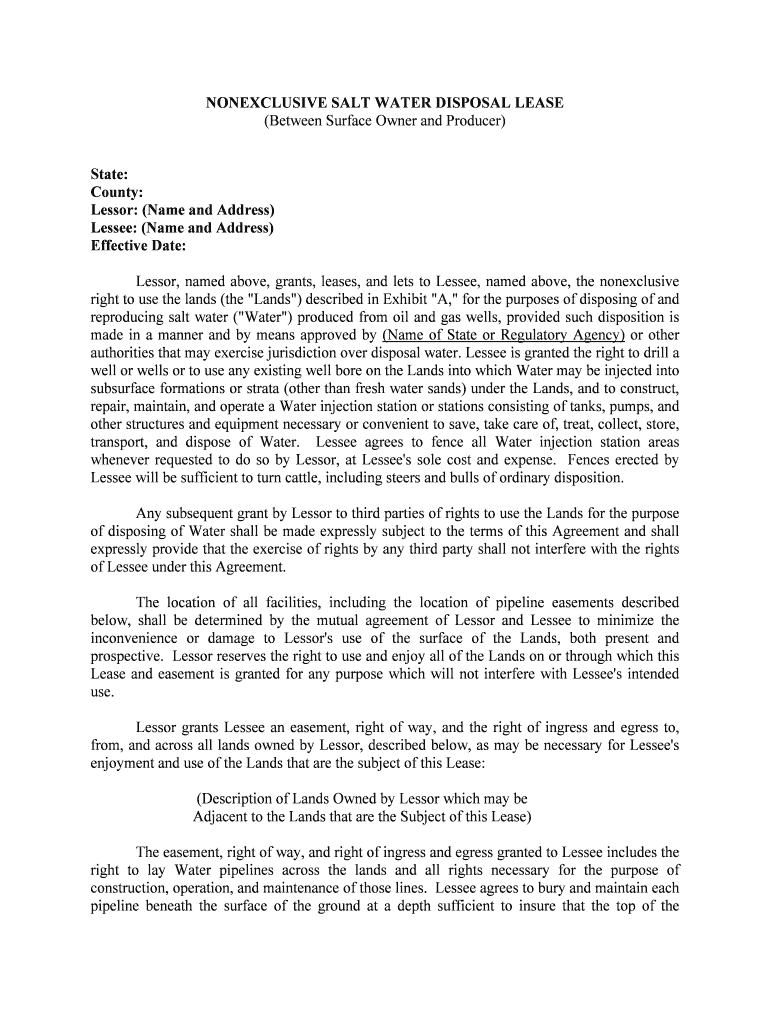 NONEXCLUSIVE SALT WATER DISPOSAL LEASE
(Between Surface Owner and Producer)

State:
County:
Lessor: (Name and Address)
Lessee: (Name and Address)
Effective Date:

Lessor, named above, grants, leases, and lets to Lessee, named above, the nonexclusive right to use the lands (the "Lands") described in Exhibit "A," for the purposes of disposing of and reproducing salt water ("Water") produced from oil and gas wells, provided such disposition is made in a manner and by means approved by (Name of State or Regulatory Agency) or other authorities that may exercise jurisdiction over disposal water. Lessee is granted the right to drill a well or wells or to use any existing well bore on the Lands into which Water may be injected into subsurface formations or strata (other than fresh water sands) under the Lands, and to construct, repair, maintain, and operate a Water injection station or stations consisting of tanks, pumps, and other structures and equipment necessary or convenient to save, take care of, treat, collect, store, transport, and dispose of Water. Lessee agrees to fence all Water injection station areas whenever requested to do so by Lessor, at Lessee's sole cost and expense. Fences erected by Lessee will be sufficient to turn cattle, including steers and bulls of ordinary disposition.

Any subsequent grant by Lessor to third parties of rights to use the Lands for the purpose of disposing of Water shall be made expressly subject to the terms of this Agreement and shall expressly provide that the exercise of rights by any third party shall not interfere with the rights of Lessee under this Agreement.

The location of all facilities, including the location of pipeline easements described below, shall be determined by the mutual agreement of Lessor and Lessee to minimize the inconvenience or damage to Lessor's use of the surface of the Lands, both present and prospective. Lessor reserves the right to use and enjoy all of the Lands on or through which this Lease and easement is granted for any purpose which will not interfere with Lessee's intended use.

Lessor grants Lessee an easement, right of way, and the right of ingress and egress to, from, and across all lands owned by Lessor, described below, as may be necessary for Lessee's enjoyment and use of the Lands that are the subject of this Lease:

(Description of Lands Owned by Lessor which may be Adjacent to the Lands that are the Subject of this Lease)

The easement, right of way, and right of ingress and egress granted to Lessee includes the right to lay Water pipelines across the lands and all rights necessary for the purpose of construction, operation, and maintenance of those lines. Lessee agrees to bury and maintain each pipeline beneath the surface of the ground at a depth sufficient to insure that the top of the